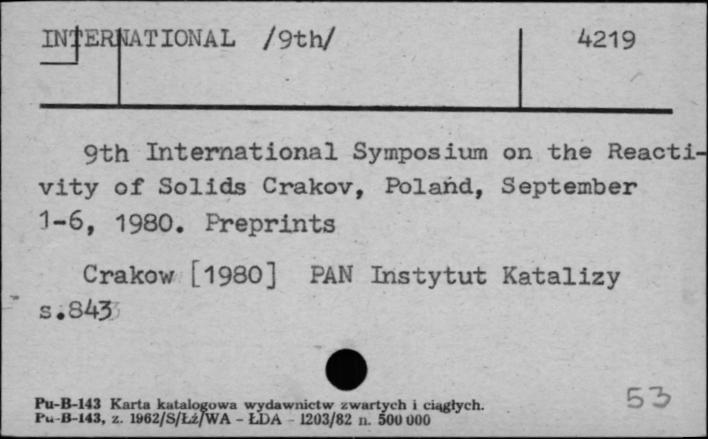 INTERNATIONAL /9th/

4219

9th International Symposium on the Reactivity of Solids Crakov, Poland, September 1-6, 1980. Preprints

Crakow [1980] PAN Instytut Katalizy s.843

Pu-B-143 Karta katalogowa wydawnictw zwartych i ciągłych.
Pu-B-143, z. 1962/S/Łż/WA - ŁDA - 1203/82 n. 500 000

53